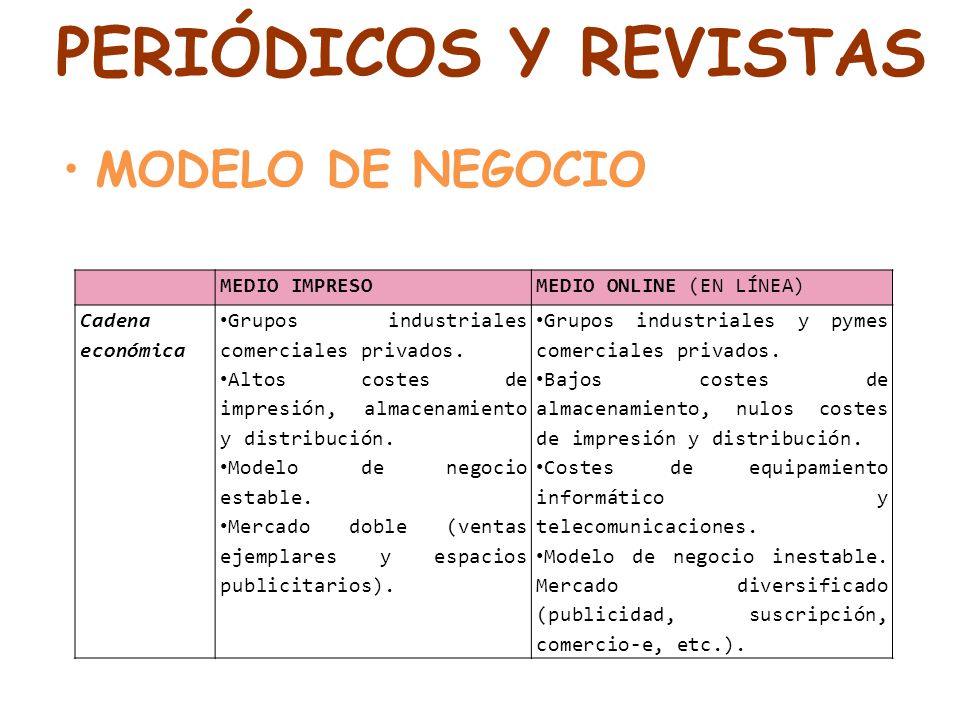 PERIÓDICOS Y REVISTAS

• MODELO DE NEGOCIO

| | MEDIO IMPRESO | MEDIO ONLINE (EN LÍNEA) |
|---|---|---|
| Cadena económica | •Grupos industriales comerciales privados. •Altos costes de impresión, almacenamiento y distribución. •Modelo de negocio estable. •Mercado doble (ventas ejemplares y espacios publicitarios). | •Grupos industriales y pymes comerciales privados. •Bajos costes de almacenamiento, nulos costes de impresión y distribución. •Costes de equipamiento informático y telecomunicaciones. •Modelo de negocio inestable. Mercado diversificado (publicidad, suscripción, comercio-e, etc.). |